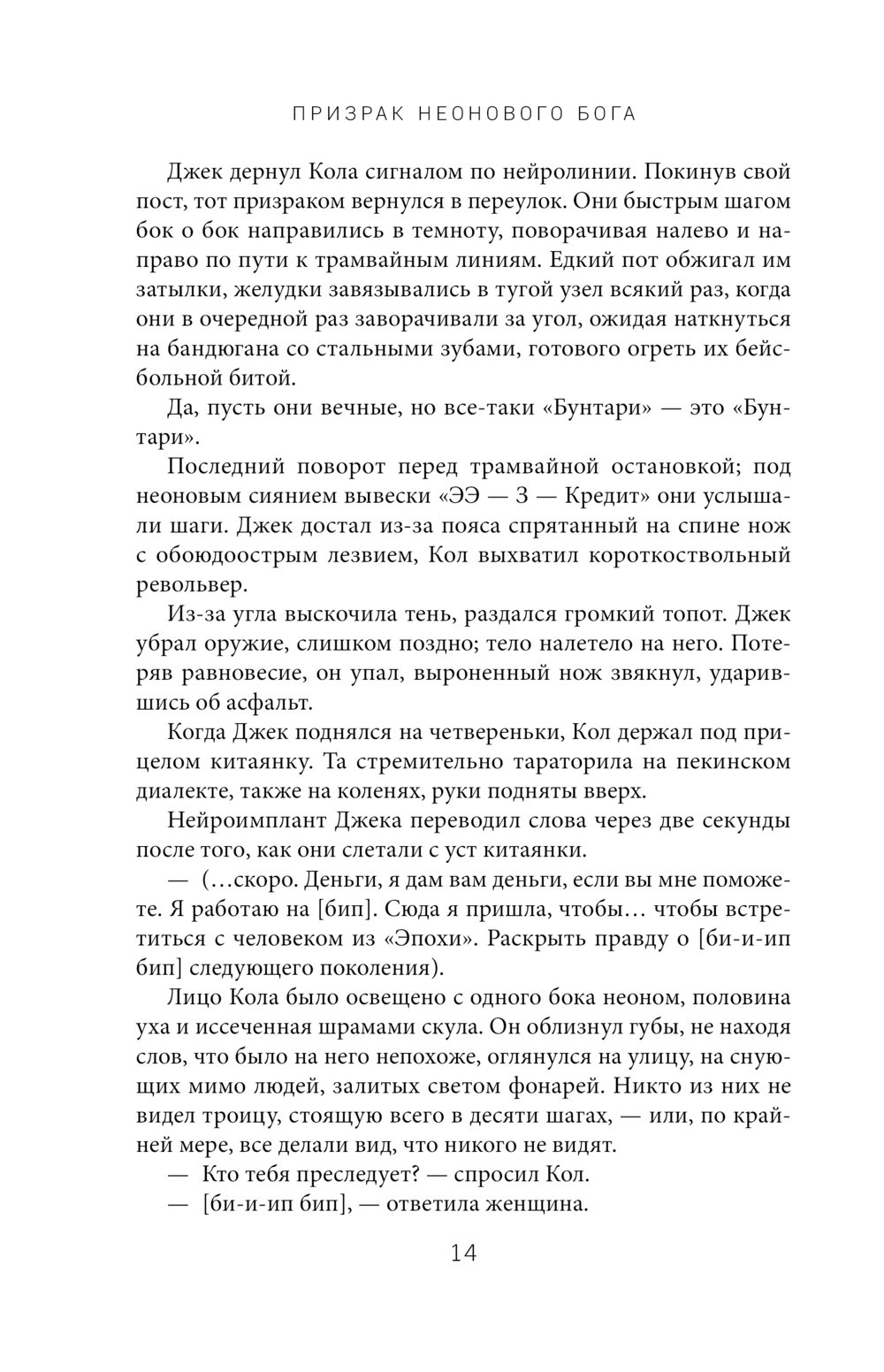 ПРИЗРАК НЕОНОВОГО БОГА

Джек дернул Кола сигналом по нейролинии. Покинув свой пост, тот призраком вернулся в переулок. Они быстрым шагом бок о бок направились в темноту, поворачивая налево и направо по пути к трамвайным линиям. Едкий пот обжигал им затылки, желудки завязывались в тугой узел всякий раз, когда они в очередной раз заворачивали за угол, ожидая наткнуться на бандюгана со стальными зубами, готового огреть их бейсбольной битой.

Да, пусть они вечные, но все-таки «Бунтари» — это «Бунтари».

Последний поворот перед трамвайной остановкой; под неоновым сиянием вывески «ЭЭ — З — Кредит» они услышали шаги. Джек достал из-за пояса спрятанный на спине нож с обоюдоострым лезвием, Кол выхватил короткоствольный револьвер.

Из-за угла выскочила тень, раздался громкий топот. Джек убрал оружие, слишком поздно; тело налетело на него. Потеряв равновесие, он упал, выроненный нож звякнул, ударившись об асфальт.

Когда Джек поднялся на четвереньки, Кол держал под прицелом китаянку. Та стремительно тараторила на пекинском диалекте, также на коленях, руки подняты вверх.

Нейроимплант Джека переводил слова через две секунды после того, как они слетали с уст китаянки.

— (…скоро. Деньги, я дам вам деньги, если вы мне поможете. Я работаю на [бип]. Сюда я пришла, чтобы… чтобы встретиться с человеком из «Эпохи». Раскрыть правду о [би-и-ип бип] следующего поколения).

Лицо Кола было освещено с одного бока неоном, половина уха и иссеченная шрамами скула. Он облизнул губы, не находя слов, что было на него непохоже, оглянулся на улицу, на снующих мимо людей, залитых светом фонарей. Никто из них не видел троицу, стоящую всего в десяти шагах, — или, по крайней мере, все делали вид, что никого не видят.

— Кто тебя преследует? — спросил Кол.

— [би-и-ип бип], — ответила женщина.

14